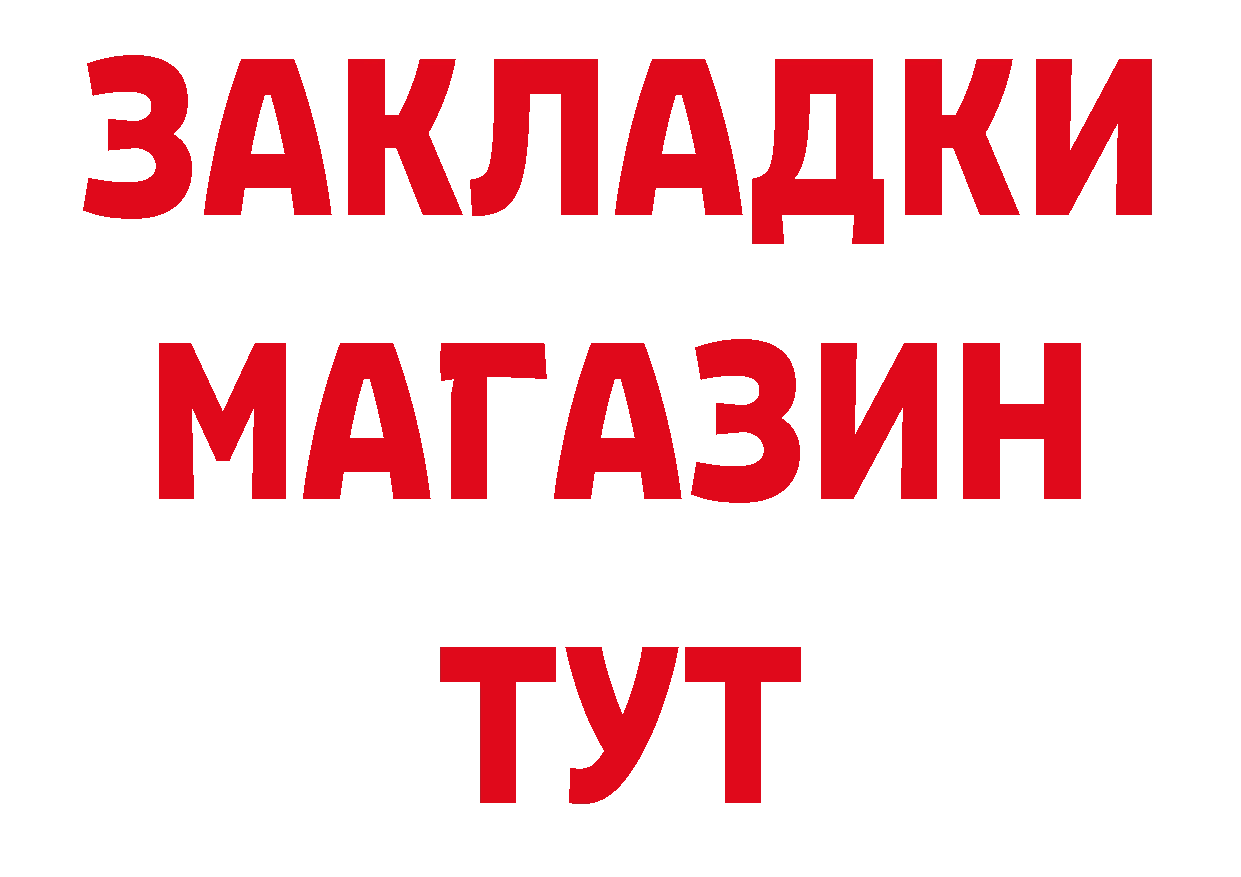 ЗАКЛАДКИ
МАГАЗИН
ТУТ